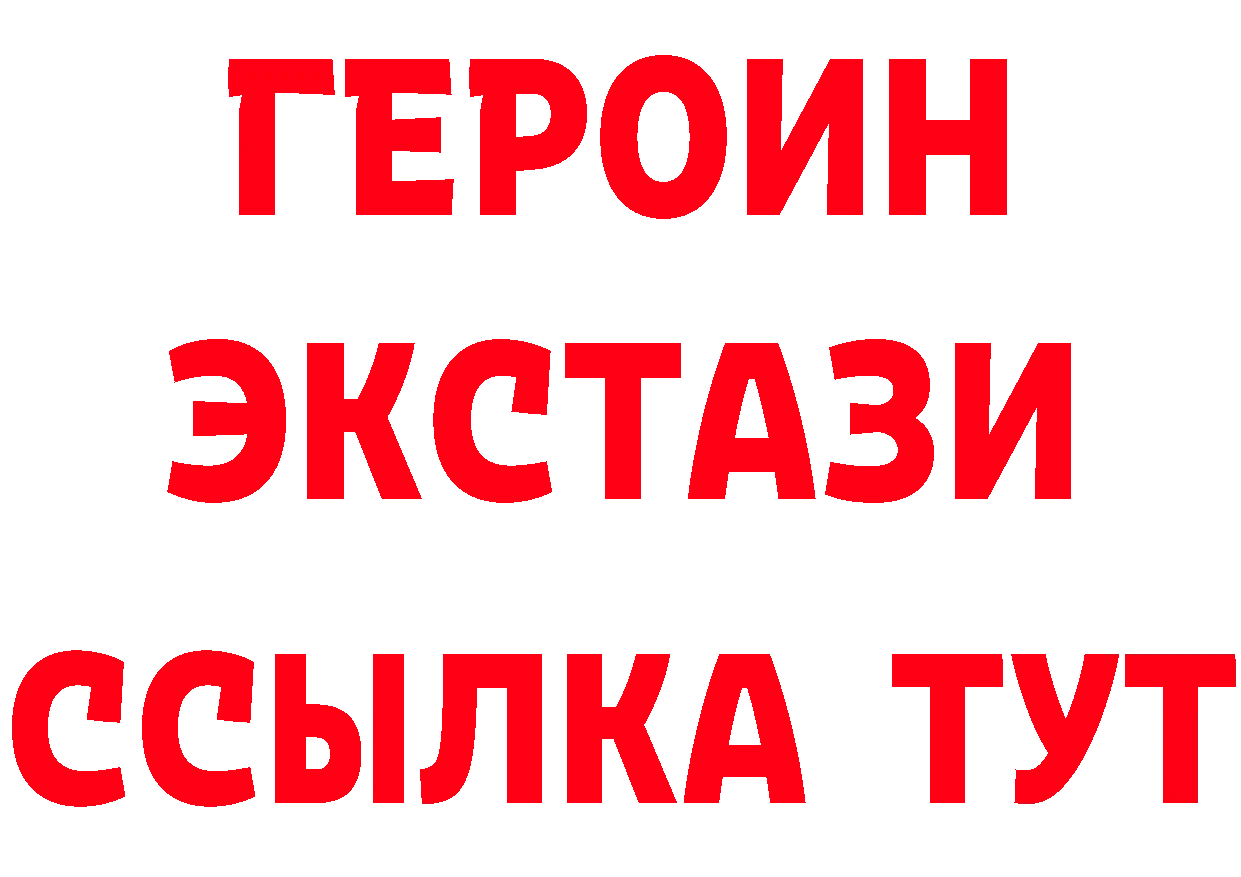 ГЕРОИН
ЭКСТАЗИ
ССЫЛКА ТУТ